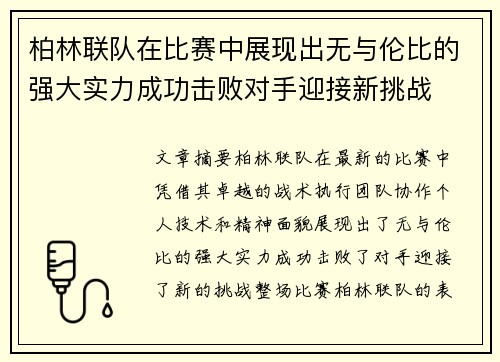 柏林联队在比赛中展现出无与伦比的强大实力成功击败对手迎接新挑战

文章摘要柏林联队在最新的比赛中凭借其卓越的战术执行团队协作个人技术和精神面貌展现出了无与伦比的强大实力成功击败了对手迎接了新的挑战整场比赛柏林联队的表